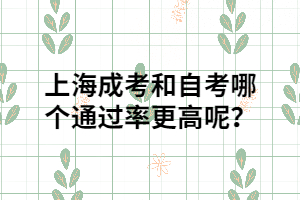 上海成考和自考哪个通过率更高呢?